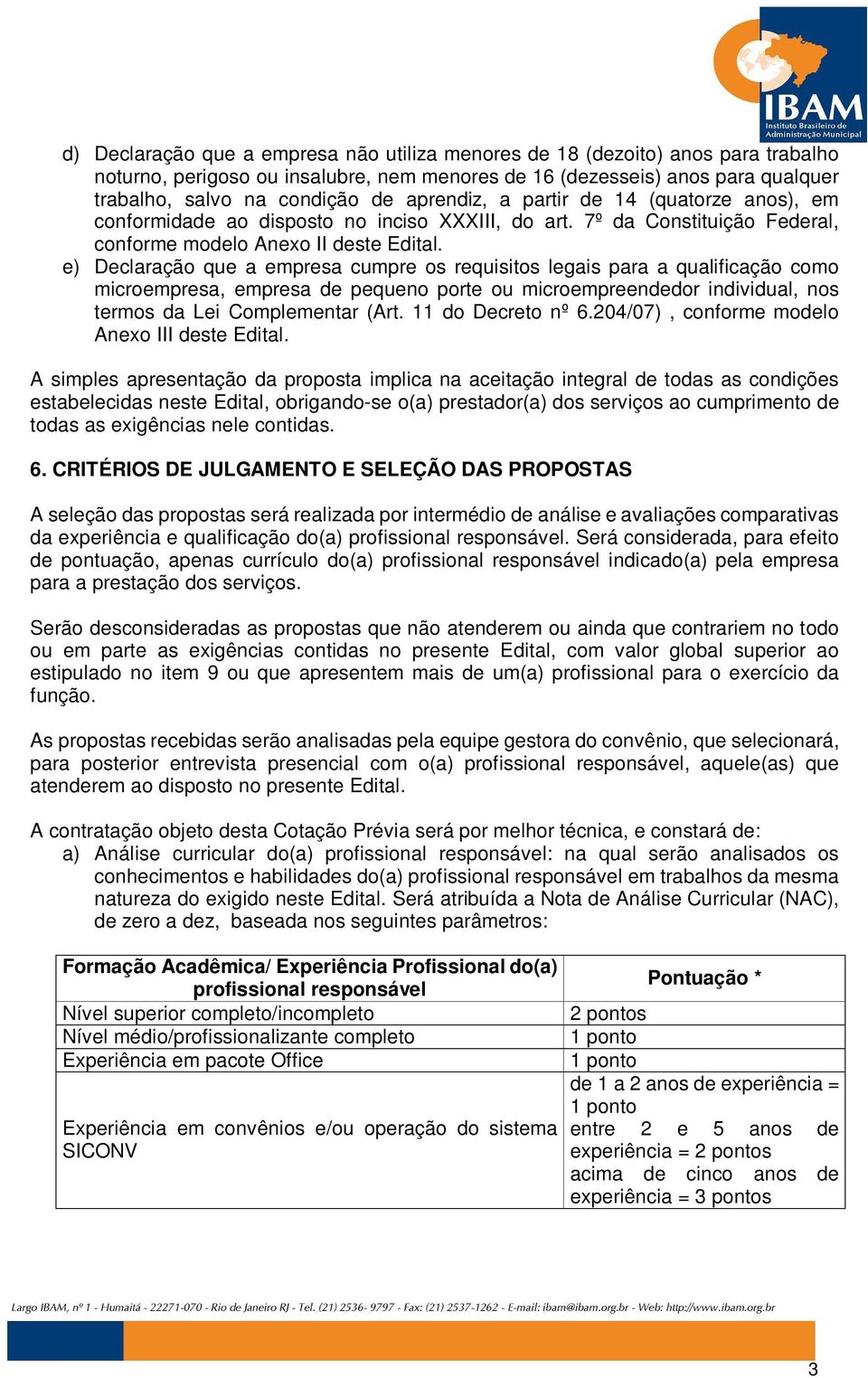 IBAM
Instituto Brasileiro de Administração Municipal

d) Declaração que a empresa não utiliza menores de 18 (dezoito) anos para trabalho noturno, perigoso ou insalubre, nem menores de 16 (dezesseis) anos para qualquer trabalho, salvo na condição de aprendiz, a partir de 14 (quatorze anos), em conformidade ao disposto no inciso XXXIII, do art. 7º da Constituição Federal, conforme modelo Anexo II deste Edital.
e) Declaração que a empresa cumpre os requisitos legais para a qualificação como microempresa, empresa de pequeno porte ou microempreendedor individual, nos termos da Lei Complementar (Art. 11 do Decreto nº 6.204/07) , conforme modelo Anexo III deste Edital.

A simples apresentação da proposta implica na aceitação integral de todas as condições estabelecidas neste Edital, obrigando-se o(a) prestador(a) dos serviços ao cumprimento de todas as exigências nele contidas.

6. CRITÉRIOS DE JULGAMENTO E SELEÇÃO DAS PROPOSTAS

A seleção das propostas será realizada por intermédio de análise e avaliações comparativas da experiência e qualificação do(a) profissional responsável. Será considerada, para efeito de pontuação, apenas currículo do(a) profissional responsável indicado(a) pela empresa para a prestação dos serviços.

Serão desconsideradas as propostas que não atenderem ou ainda que contrariem no todo ou em parte as exigências contidas no presente Edital, com valor global superior ao estipulado no item 9 ou que apresentem mais de um(a) profissional para o exercício da função.

As propostas recebidas serão analisadas pela equipe gestora do convênio, que selecionará, para posterior entrevista presencial com o(a) profissional responsável, aquele(as) que atenderem ao disposto no presente Edital.

A contratação objeto desta Cotação Prévia será por melhor técnica, e constará de:
a) Análise curricular do(a) profissional responsável: na qual serão analisados os conhecimentos e habilidades do(a) profissional responsável em trabalhos da mesma natureza do exigido neste Edital. Será atribuída a Nota de Análise Curricular (NAC), de zero a dez, baseada nos seguintes parâmetros:

| Formação Acadêmica/ Experiência Profissional do(a) profissional responsável | Pontuação * |
|---|---|
| Nível superior completo/incompleto | 2 pontos |
| Nível médio/profissionalizante completo | 1 ponto |
| Experiência em pacote Office | 1 ponto |
| Experiência em convênios e/ou operação do sistema SICONV | de 1 a 2 anos de experiência = 1 ponto entre 2 e 5 anos de experiência = 2 pontos acima de cinco anos de experiência = 3 pontos |

Largo IBAM, nº 1 - Humaitá - 22271-070 - Rio de Janeiro RJ - Tel. (21) 2536- 9797 - Fax: (21) 2537-1262 - E-mail: ibam@ibam.org.br - Web: http://www.ibam.org.br

3